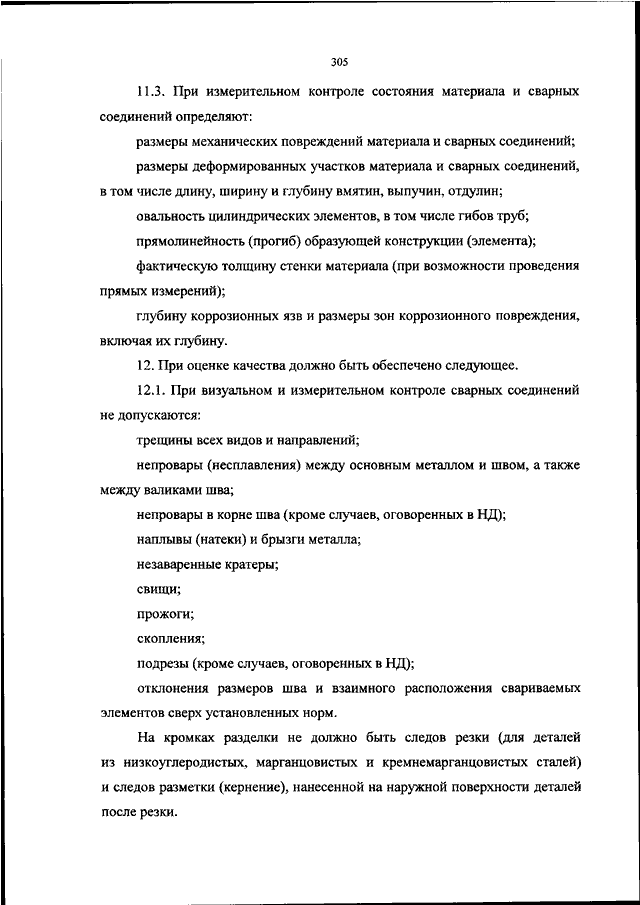 305

11.3. При измерительном контроле состояния материала и сварных соединений определяют:

размеры механических повреждений материала и сварных соединений;

размеры деформированных участков материала и сварных соединений, в том числе длину, ширину и глубину вмятин, выпучин, отдулин;

овальность цилиндрических элементов, в том числе гибов труб;

прямолинейность (прогиб) образующей конструкции (элемента);

фактическую толщину стенки материала (при возможности проведения прямых измерений);

глубину коррозионных язв и размеры зон коррозионного повреждения, включая их глубину.

12. При оценке качества должно быть обеспечено следующее.

12.1. При визуальном и измерительном контроле сварных соединений не допускаются:

трещины всех видов и направлений;

непровары (несплавления) между основным металлом и швом, а также между валиками шва;

непровары в корне шва (кроме случаев, оговоренных в НД);

наплывы (натеки) и брызги металла;

незаваренные кратеры;

свищи;

прожоги;

скопления;

подрезы (кроме случаев, оговоренных в НД);

отклонения размеров шва и взаимного расположения свариваемых элементов сверх установленных норм.

На кромках разделки не должно быть следов резки (для деталей из низкоуглеродистых, марганцовистых и кремнемарганцовистых сталей) и следов разметки (кернение), нанесенной на наружной поверхности деталей после резки.